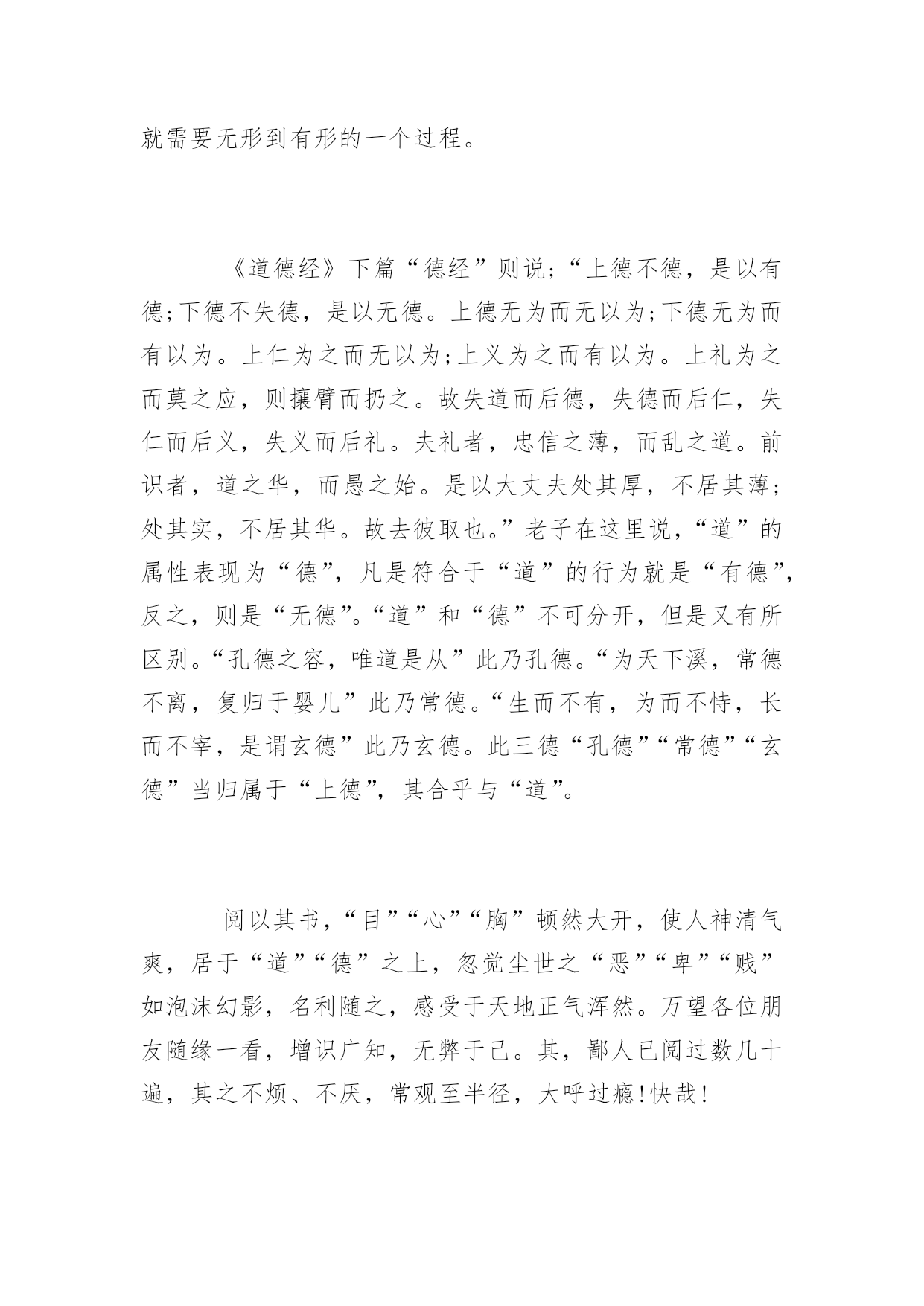 就需要无形到有形的一个过程。

《道德经》下篇“德经”则说；“上德不德，是以有德;下德不失德，是以无德。上德无为而无以为;下德无为而有以为。上仁为之而无以为;上义为之而有以为。上礼为之而莫之应，则攘臂而扔之。故失道而后德，失德而后仁，失仁而后义，失义而后礼。夫礼者，忠信之薄，而乱之道。前识者，道之华，而愚之始。是以大丈夫处其厚，不居其薄；处其实，不居其华。故去彼取也。”老子在这里说，“道”的属性表现为“德”，凡是符合于“道”的行为就是“有德”，反之，则是“无德”。“道”和“德”不可分开，但是又有所区别。“孔德之容，唯道是从”此乃孔德。“为天下溪，常德不离，复归于婴儿”此乃常德。“生而不有，为而不恃，长而不宰，是谓玄德”此乃玄德。此三德“孔德”“常德”“玄德”当归属于“上德”，其合乎与“道”。

阅以其书，“目”“心”“胸”顿然大开，使人神清气爽，居于“道”“德”之上，忽觉尘世之“恶”“卑”“贱”如泡沫幻影，名利随之，感受于天地正气浑然。万望各位朋友随缘一看，增识广知，无弊于己。其，鄙人已阅过数几十遍，其之不烦、不厌，常观至半径，大呼过瘾!快哉!